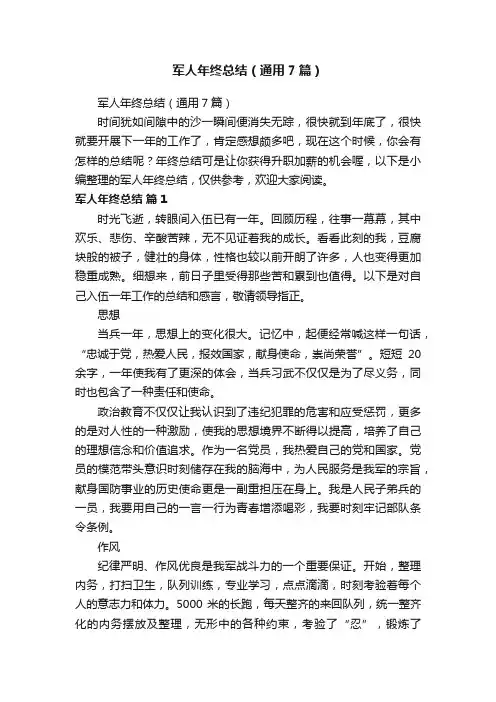 军人年终总结（通用7篇）

军人年终总结（通用7篇）

时间犹如间隙中的沙一瞬间便消失无踪，很快就到年底了，很快就要开展下一年的工作了，肯定感想颇多吧，现在这个时候，你会有怎样的总结呢？年终总结可是让你获得升职加薪的机会喔，以下是小编整理的军人年终总结，仅供参考，欢迎大家阅读。

军人年终总结 篇1

时光飞逝，转眼间入伍已有一年。回顾历程，往事一幕幕，其中欢乐、悲伤、辛酸苦辣，无不见证着我的成长。看看此刻的我，豆腐块般的被子，健壮的身体，性格也较以前开朗了许多，人也变得更加稳重成熟。细想来，前日子里受得那些苦和累到也值得。以下是对自己入伍一年工作的总结和感言，敬请领导指正。

思想

当兵一年，思想上的变化很大。记忆中，起便经常喊这样一句话，“忠诚于党，热爱人民，报效国家，献身使命，崇尚荣誉”。短短20余字，一年使我有了更深的体会，当兵习武不仅仅是为了尽义务，同时也包含了一种责任和使命。

政治教育不仅仅让我认识到了违纪犯罪的危害和应受惩罚，更多的是对人性的一种激励，使我的思想境界不断得以提高，培养了自己的理想信念和价值追求。作为一名党员，我热爱自己的党和国家。党员的模范带头意识时刻储存在我的脑海中，为人民服务是我军的宗旨，献身国防事业的历史使命更是一副重担压在身上。我是人民子弟兵的一员，我要用自己的一言一行为青春增添喝彩，我要时刻牢记部队条令条例。

作风

纪律严明、作风优良是我军战斗力的一个重要保证。开始，整理内务，打扫卫生，队列训练，专业学习，点点滴滴，时刻考验着每个人的意志力和体力。5000米的长跑，每天整齐的来回队列，统一整齐化的内务摆放及整理，无形中的各种约束，考验了“忍”，锻炼了